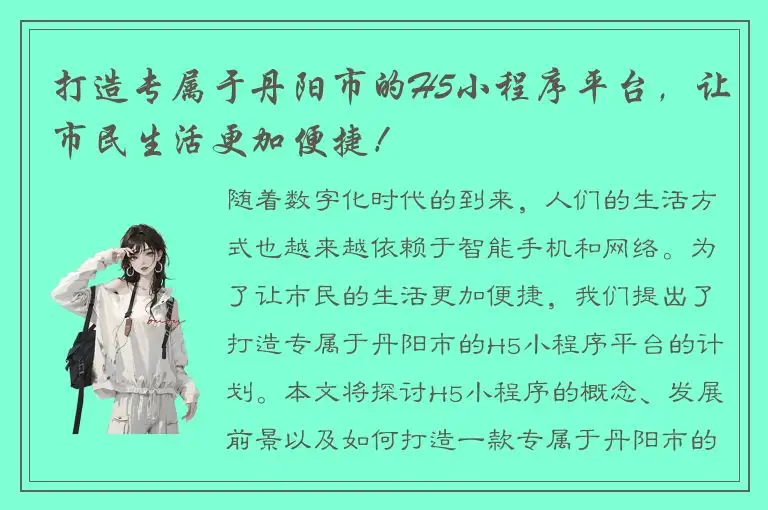 打造专属于丹阳市的H5小程序平台，让市民生活更加便捷！

随着数字化时代的到来，人们的生活方式也越来越依赖于智能手机和网络。为了让市民的生活更加便捷，我们提出了打造专属于丹阳市的H5小程序平台的计划。本文将探讨H5小程序的概念、发展前景以及如何打造一款专属于丹阳市的